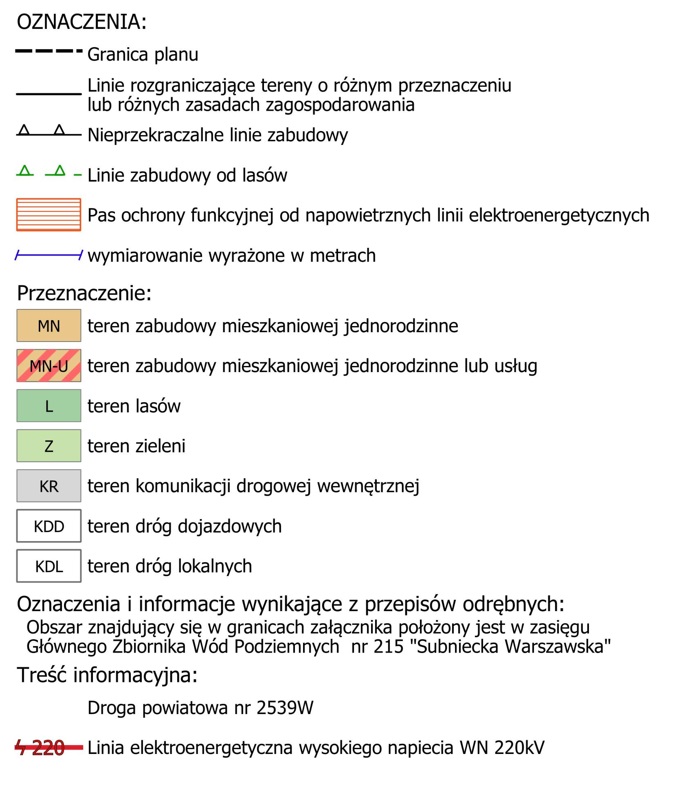 OZNACZENIA:

Granica planu

Linie rozgraniczające tereny o różnym przeznaczeniu lub różnych zasadach zagospodarowania

Nieprzekraczalne linie zabudowy

Linie zabudowy od lasów

Pas ochrony funkcyjnej od napowietrznych linii elektroenergetycznych

wymiarowanie wyrażone w metrach

Przeznaczenie:

MN teren zabudowy mieszkaniowej jednorodzinne

MN-U teren zabudowy mieszkaniowej jednorodzinne lub usług

L teren lasów

Z teren zieleni

KR teren komunikacji drogowej wewnętrznej

KDD teren dróg dojazdowych

KDL teren dróg lokalnych

Oznaczenia i informacje wynikające z przepisów odrębnych:

Obszar znajdujący się w granicach załącznika położony jest w zasięgu Głównego Zbiornika Wód Podziemnych nr 215 "Subniecka Warszawska"

Treść informacyjna:

Droga powiatowa nr 2539W

220 Linia elektroenergetyczna wysokiego napiecia WN 220kV